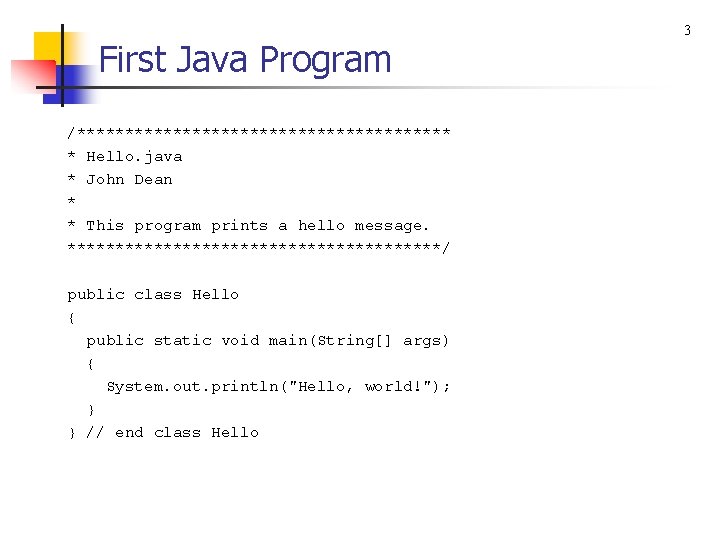 3

First Java Program

/***************************************
* Hello.java
* John Dean
*
* This program prints a hello message.
***************************************/

public class Hello
{
  public static void main(String[] args)
  {
    System.out.println("Hello, world!");
  }
} // end class Hello